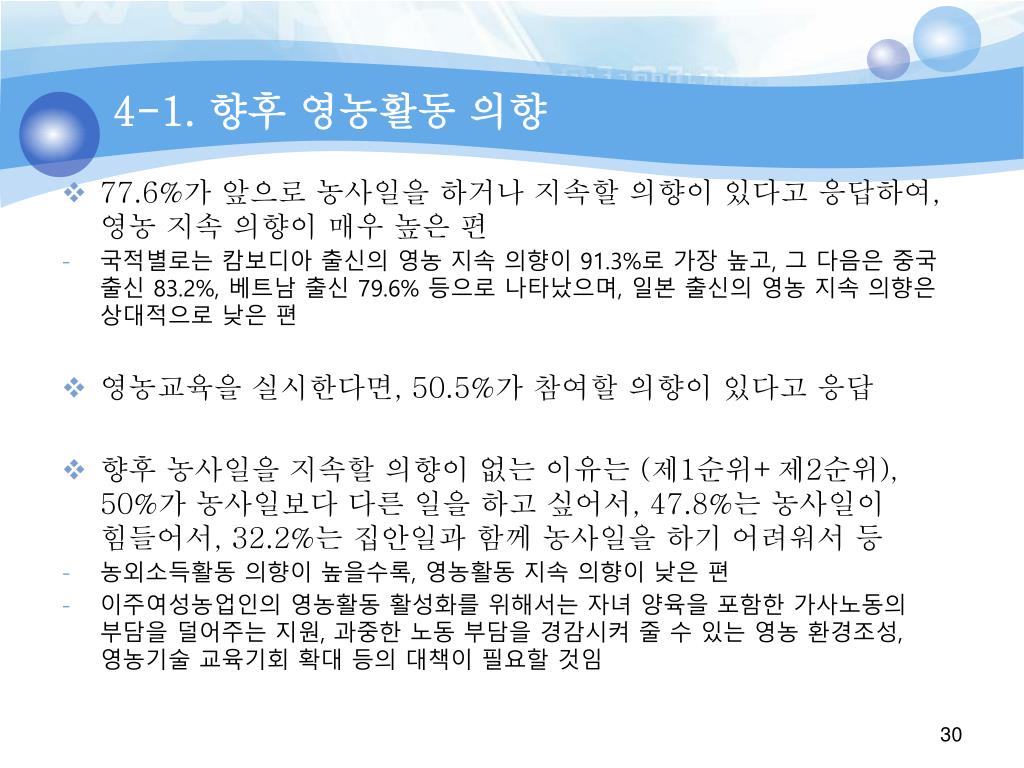 4-1. 향후 영농활동 의향

❖ 77.6%가 앞으로 농사일을 하거나 지속할 의향이 있다고 응답하여, 영농 지속 의향이 매우 높은 편

- 국적별로는 캄보디아 출신의 영농 지속 의향이 91.3%로 가장 높고, 그 다음은 중국 출신 83.2%, 베트남 출신 79.6% 등으로 나타났으며, 일본 출신의 영농 지속 의향은 상대적으로 낮은 편

❖ 영농교육을 실시한다면, 50.5%가 참여할 의향이 있다고 응답

❖ 향후 농사일을 지속할 의향이 없는 이유는 (제1순위+ 제2순위), 50%가 농사일보다 다른 일을 하고 싶어서, 47.8%는 농사일이 힘들어서, 32.2%는 집안일과 함께 농사일을 하기 어려워서 등

- 농외소득활동 의향이 높을수록, 영농활동 지속 의향이 낮은 편

- 이주여성농업인의 영농활동 활성화를 위해서는 자녀 양육을 포함한 가사노동의 부담을 덜어주는 지원, 과중한 노동 부담을 경감시켜 줄 수 있는 영농 환경조성, 영농기술 교육기회 확대 등의 대책이 필요할 것임

30